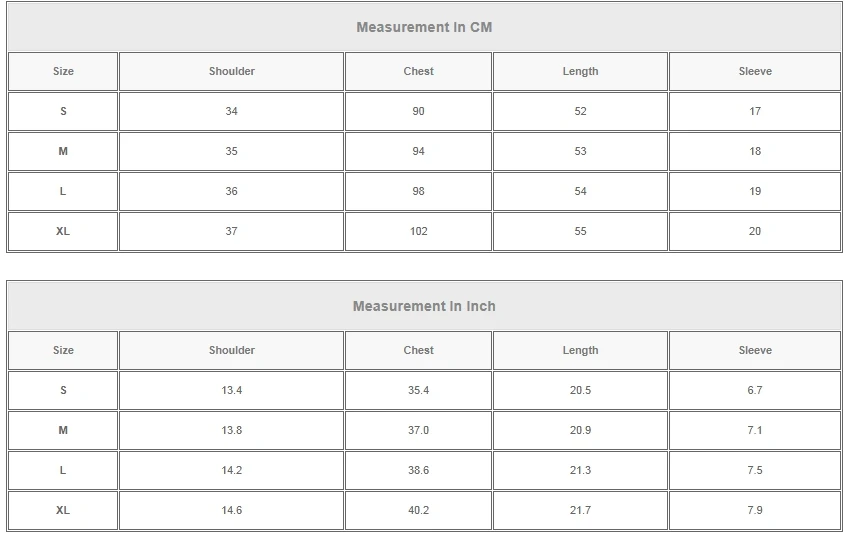 | Measurement In CM | | | | |
|---|---|---|---|---|
| Size | Shoulder | Chest | Length | Sleeve |
| S | 34 | 90 | 52 | 17 |
| M | 35 | 94 | 53 | 18 |
| L | 36 | 98 | 54 | 19 |
| XL | 37 | 102 | 55 | 20 |

| Measurement In Inch | | | | |
|---|---|---|---|---|
| Size | Shoulder | Chest | Length | Sleeve |
| S | 13.4 | 35.4 | 20.5 | 6.7 |
| M | 13.8 | 37.0 | 20.9 | 7.1 |
| L | 14.2 | 38.6 | 21.3 | 7.5 |
| XL | 14.6 | 40.2 | 21.7 | 7.9 |